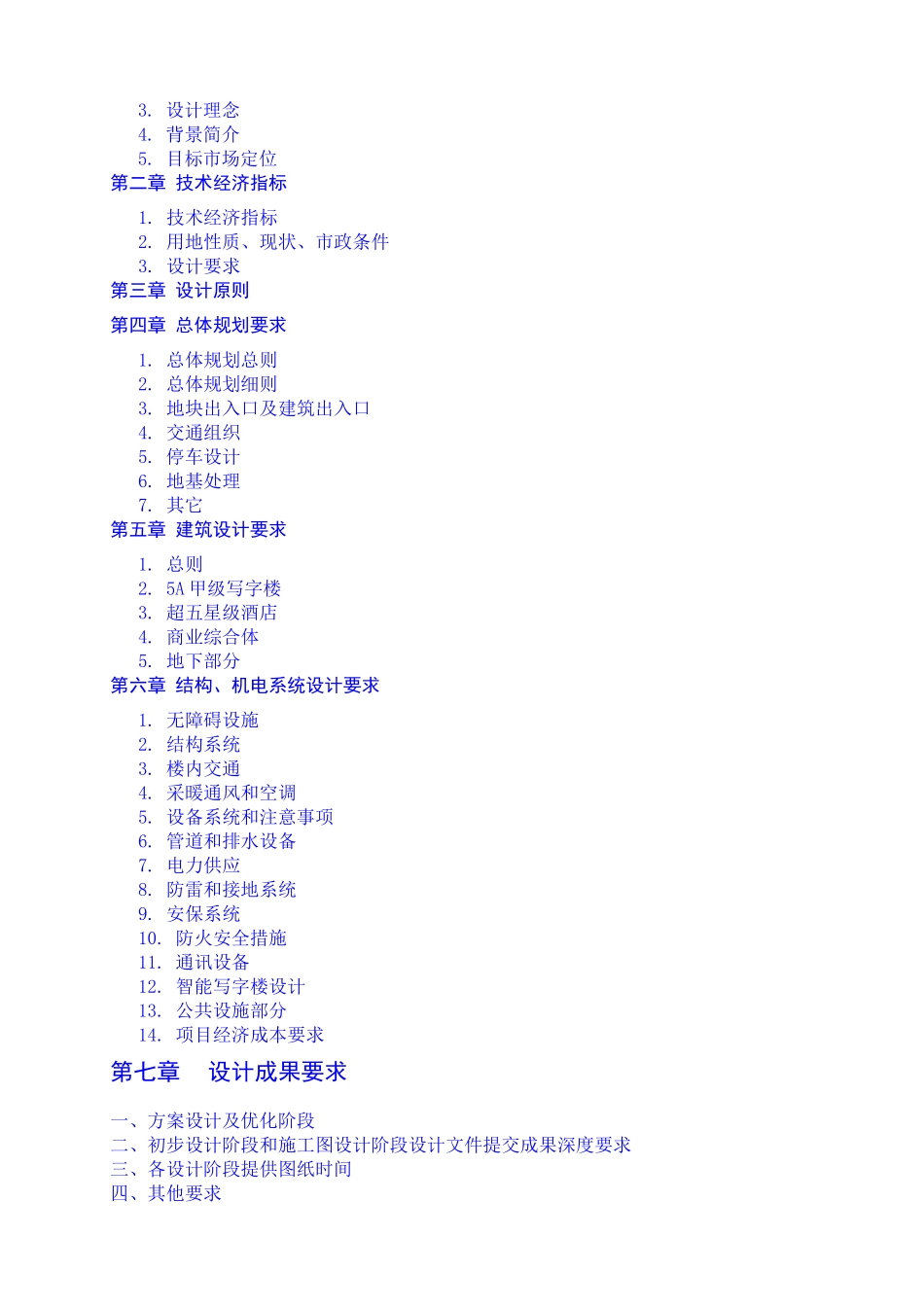 3.设计理念
4.背景简介
5.目标市场定位
第二章 技术经济指标
1.技术经济指标
2.用地性质、现状、市政条件
3.设计要求
第三章 设计原则
第四章 总体规划要求
1.总体规划总则
2.总体规划细则
3.地块出入口及建筑出入口
4.交通组织
5.停车设计
6.地基处理
7.其它
第五章 建筑设计要求
1.总则
2.5A甲级写字楼
3.超五星级酒店
4.商业综合体
5.地下部分
第六章 结构、机电系统设计要求
1.无障碍设施
2.结构系统
3.楼内交通
4.采暖通风和空调
5.设备系统和注意事项
6.管道和排水设备
7.电力供应
8.防雷和接地系统
9.安保系统
10.防火安全措施
11.通讯设备
12.智能写字楼设计
13.公共设施部分
14.项目经济成本要求
第七章 设计成果要求
一、方案设计及优化阶段
二、初步设计阶段和施工图设计阶段设计文件提交成果深度要求
三、各设计阶段提供图纸时间
四、其他要求